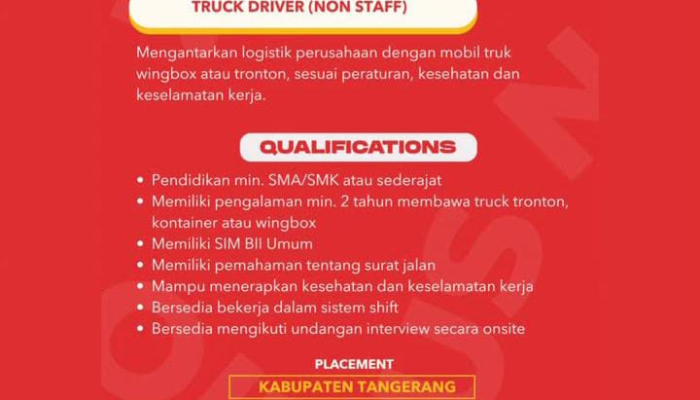 TRUCK DRIVER (NON STAFF)

Mengantarkan logistik perusahaan dengan mobil truk wingbox atau tronton, sesuai peraturan, kesehatan dan keselamatan kerja.

QUALIFICATIONS

• Pendidikan min. SMA/SMK atau sederajat
• Memiliki pengalaman min. 2 tahun membawa truck tronton, kontainer atau wingbox
• Memiliki SIM BII Umum
• Memiliki pemahaman tentang surat jalan
• Mampu menerapkan kesehatan dan keselamatan kerja
• Bersedia bekerja dalam sistem shift
• Bersedia mengikuti undangan interview secara onsite

PLACEMENT

KABUPATEN TANGERANG